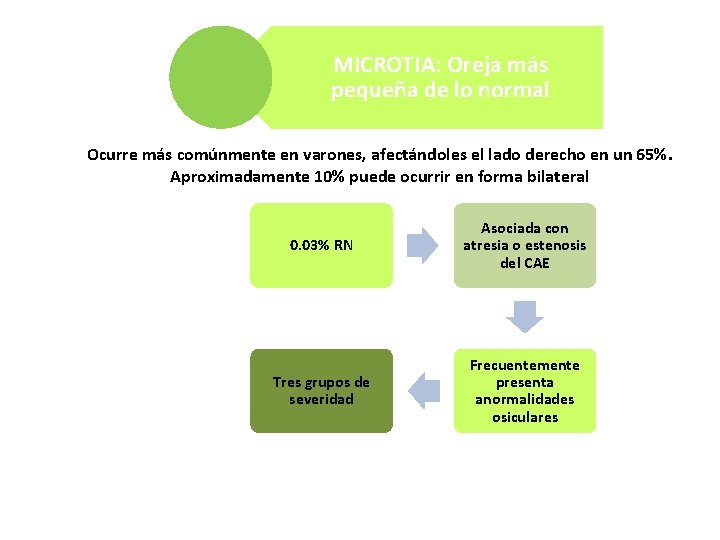 MICROTIA: Oreja más pequeña de lo normal

Ocurre más comúnmente en varones, afectándoles el lado derecho en un 65%. Aproximadamente 10% puede ocurrir en forma bilateral

0.03% RN

Asociada con atresia o estenosis del CAE

Frecuentemente presenta anormalidades osiculares

Tres grupos de severidad